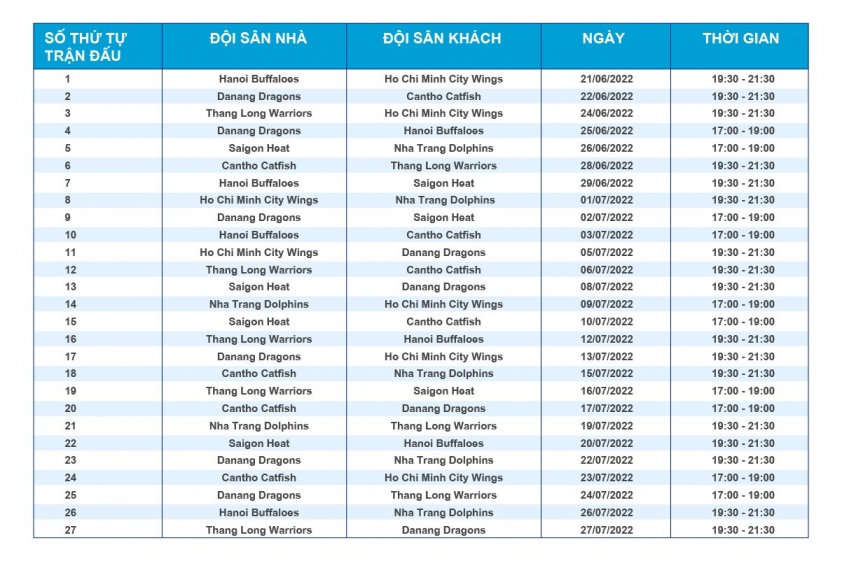 | SỐ THỨ TỰ TRẬN ĐẤU | ĐỘI SÂN NHÀ | ĐỘI SÂN KHÁCH | NGÀY | THỜI GIAN |
|---|---|---|---|---|
| 1 | Hanoi Buffaloes | Ho Chi Minh City Wings | 21/06/2022 | 19:30 - 21:30 |
| 2 | Danang Dragons | Cantho Catfish | 22/06/2022 | 19:30 - 21:30 |
| 3 | Thang Long Warriors | Ho Chi Minh City Wings | 24/06/2022 | 19:30 - 21:30 |
| 4 | Danang Dragons | Hanoi Buffaloes | 25/06/2022 | 17:00 - 19:00 |
| 5 | Saigon Heat | Nha Trang Dolphins | 26/06/2022 | 17:00 - 19:00 |
| 6 | Cantho Catfish | Thang Long Warriors | 28/06/2022 | 19:30 - 21:30 |
| 7 | Hanoi Buffaloes | Saigon Heat | 29/06/2022 | 19:30 - 21:30 |
| 8 | Ho Chi Minh City Wings | Nha Trang Dolphins | 01/07/2022 | 19:30 - 21:30 |
| 9 | Danang Dragons | Saigon Heat | 02/07/2022 | 17:00 - 19:00 |
| 10 | Hanoi Buffaloes | Cantho Catfish | 03/07/2022 | 17:00 - 19:00 |
| 11 | Ho Chi Minh City Wings | Danang Dragons | 05/07/2022 | 19:30 - 21:30 |
| 12 | Thang Long Warriors | Cantho Catfish | 06/07/2022 | 19:30 - 21:30 |
| 13 | Saigon Heat | Danang Dragons | 08/07/2022 | 19:30 - 21:30 |
| 14 | Nha Trang Dolphins | Ho Chi Minh City Wings | 09/07/2022 | 17:00 - 19:00 |
| 15 | Saigon Heat | Cantho Catfish | 10/07/2022 | 17:00 - 19:00 |
| 16 | Thang Long Warriors | Hanoi Buffaloes | 12/07/2022 | 19:30 - 21:30 |
| 17 | Danang Dragons | Ho Chi Minh City Wings | 13/07/2022 | 19:30 - 21:30 |
| 18 | Cantho Catfish | Nha Trang Dolphins | 15/07/2022 | 19:30 - 21:30 |
| 19 | Thang Long Warriors | Saigon Heat | 16/07/2022 | 17:00 - 19:00 |
| 20 | Cantho Catfish | Danang Dragons | 17/07/2022 | 17:00 - 19:00 |
| 21 | Nha Trang Dolphins | Thang Long Warriors | 19/07/2022 | 19:30 - 21:30 |
| 22 | Saigon Heat | Hanoi Buffaloes | 20/07/2022 | 19:30 - 21:30 |
| 23 | Danang Dragons | Nha Trang Dolphins | 22/07/2022 | 19:30 - 21:30 |
| 24 | Cantho Catfish | Ho Chi Minh City Wings | 23/07/2022 | 17:00 - 19:00 |
| 25 | Danang Dragons | Thang Long Warriors | 24/07/2022 | 17:00 - 19:00 |
| 26 | Hanoi Buffaloes | Nha Trang Dolphins | 26/07/2022 | 19:30 - 21:30 |
| 27 | Thang Long Warriors | Danang Dragons | 27/07/2022 | 19:30 - 21:30 |